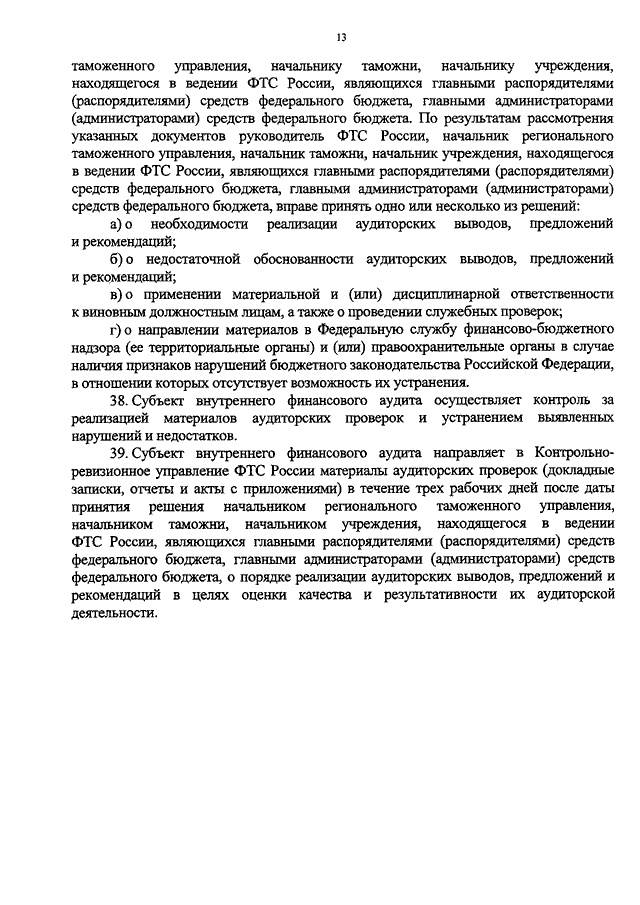 13

таможенного управления, начальнику таможни, начальнику учреждения, находящегося в ведении ФТС России, являющихся главными распорядителями (распорядителями) средств федерального бюджета, главными администраторами (администраторами) средств федерального бюджета. По результатам рассмотрения указанных документов руководитель ФТС России, начальник регионального таможенного управления, начальник таможни, начальник учреждения, находящегося в ведении ФТС России, являющихся главными распорядителями (распорядителями) средств федерального бюджета, главными администраторами (администраторами) средств федерального бюджета, вправе принять одно или несколько из решений:

а) о необходимости реализации аудиторских выводов, предложений и рекомендаций;

б) о недостаточной обоснованности аудиторских выводов, предложений и рекомендаций;

в) о применении материальной и (или) дисциплинарной ответственности к виновным должностным лицам, а также о проведении служебных проверок;

г) о направлении материалов в Федеральную службу финансово-бюджетного надзора (ее территориальные органы) и (или) правоохранительные органы в случае наличия признаков нарушений бюджетного законодательства Российской Федерации, в отношении которых отсутствует возможность их устранения.

38. Субъект внутреннего финансового аудита осуществляет контроль за реализацией материалов аудиторских проверок и устранением выявленных нарушений и недостатков.

39. Субъект внутреннего финансового аудита направляет в Контрольно-ревизионное управление ФТС России материалы аудиторских проверок (докладные записки, отчеты и акты с приложениями) в течение трех рабочих дней после даты принятия решения начальником регионального таможенного управления, начальником таможни, начальником учреждения, находящегося в ведении ФТС России, являющихся главными распорядителями (распорядителями) средств федерального бюджета, главными администраторами (администраторами) средств федерального бюджета, о порядке реализации аудиторских выводов, предложений и рекомендаций в целях оценки качества и результативности их аудиторской деятельности.